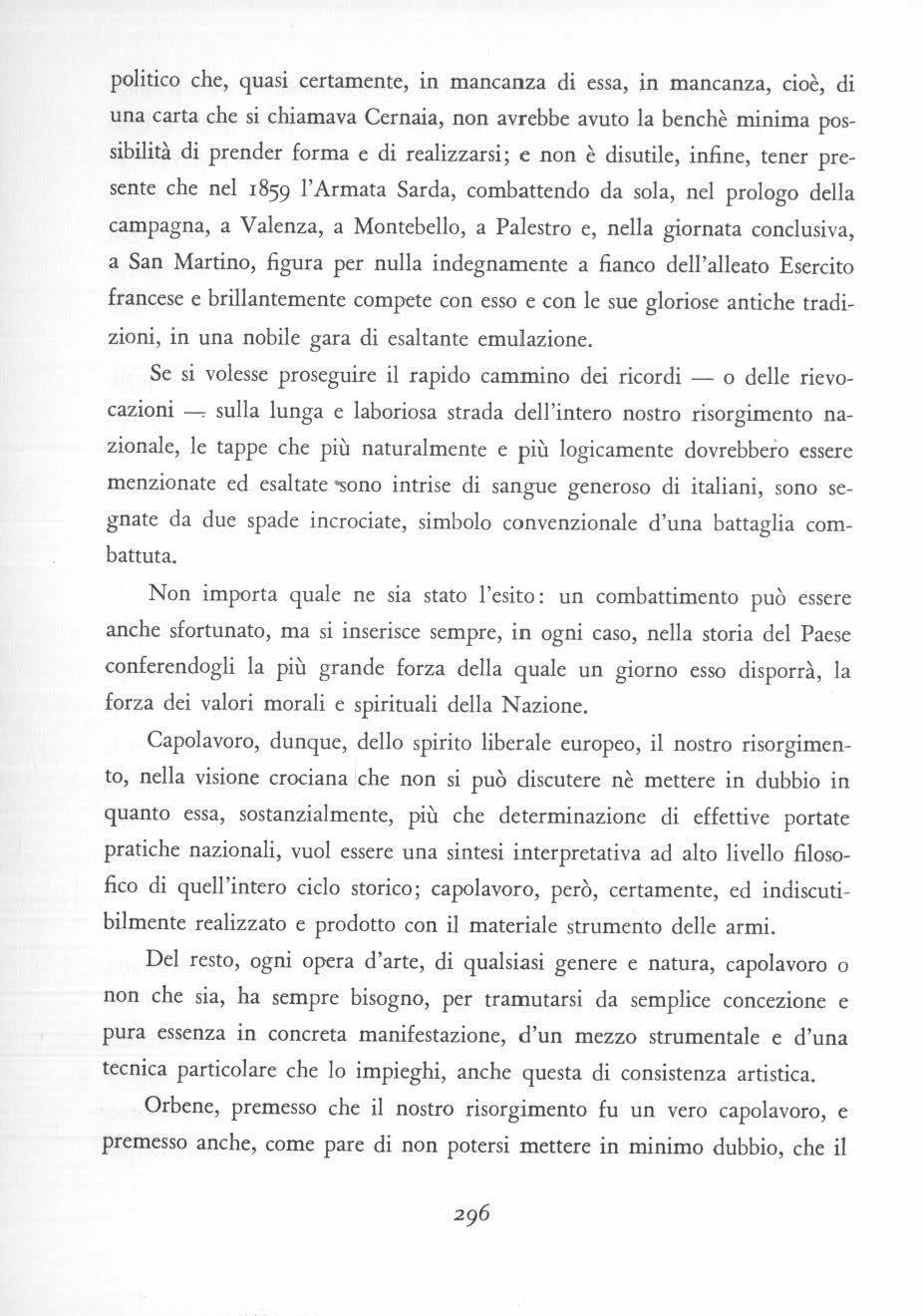 politico che, quasi certamente, in mancanza di essa, in mancanza, cioè, di una carta che si chiamava Cernaia, non avrebbe avuto la benchè minima possibilità di prender forma e di realizzarsi; e non è disutile, infine, tener presente che nel 1859 l'Armata Sarda, combattendo da sola, nel prologo della campagna, a Valenza, a Montebello, a Palestro e, nella giornata conclusiva, a San Martino, figura per nulla indegnamente a fianco dell'alleato Esercito francese e brillantemente compete con esso e con le sue gloriose antiche tradizioni, in una nobile gara di esaltante emulazione.

Se si volesse proseguire il rapido cammino dei ricordi — o delle rievocazioni — sulla lunga e laboriosa strada dell'intero nostro risorgimento nazionale, le tappe che più naturalmente e più logicamente dovrebbero essere menzionate ed esaltate sono intrise di sangue generoso di italiani, sono segnate da due spade incrociate, simbolo convenzionale d'una battaglia combattuta.

Non importa quale ne sia stato l'esito: un combattimento può essere anche sfortunato, ma si inserisce sempre, in ogni caso, nella storia del Paese conferendogli la più grande forza della quale un giorno esso disporrà, la forza dei valori morali e spirituali della Nazione.

Capolavoro, dunque, dello spirito liberale europeo, il nostro risorgimento, nella visione crociana che non si può discutere nè mettere in dubbio in quanto essa, sostanzialmente, più che determinazione di effettive portate pratiche nazionali, vuol essere una sintesi interpretativa ad alto livello filosofico di quell'intero ciclo storico; capolavoro, però, certamente, ed indiscutibilmente realizzato e prodotto con il materiale strumento delle armi.

Del resto, ogni opera d'arte, di qualsiasi genere e natura, capolavoro o non che sia, ha sempre bisogno, per tramutarsi da semplice concezione e pura essenza in concreta manifestazione, d'un mezzo strumentale e d'una tecnica particolare che lo impieghi, anche questa di consistenza artistica.

Orbene, premesso che il nostro risorgimento fu un vero capolavoro, e premesso anche, come pare di non potersi mettere in minimo dubbio, che il

296